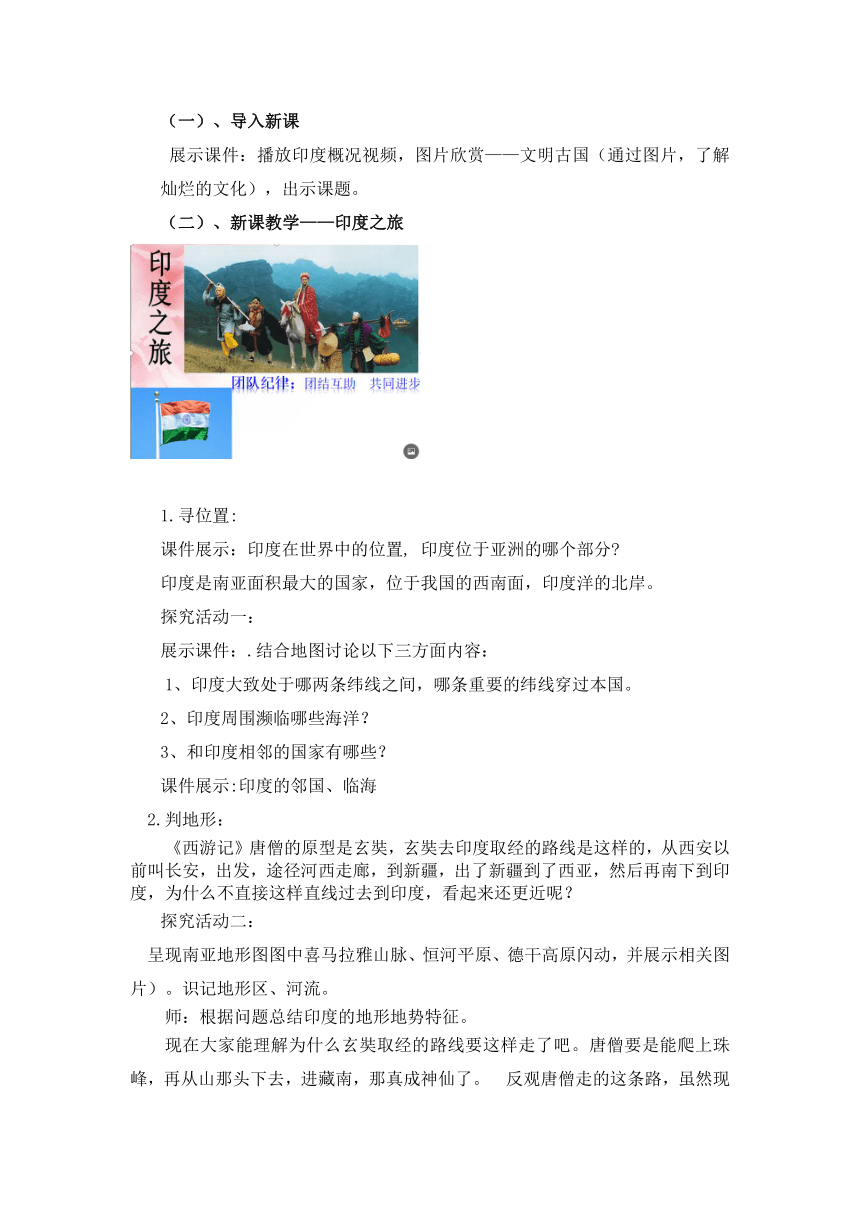 （一）、导入新课

展示课件：播放印度概况视频，图片欣赏——文明古国（通过图片，了解灿烂的文化），出示课题。

（二）、新课教学——印度之旅

印度之旅

团队纪律：团结互助　共同进步

1.寻位置:

课件展示：印度在世界中的位置, 印度位于亚洲的哪个部分?

印度是南亚面积最大的国家，位于我国的西南面，印度洋的北岸。

探究活动一：

展示课件：.结合地图讨论以下三方面内容：

1、印度大致处于哪两条纬线之间，哪条重要的纬线穿过本国。

2、印度周围濒临哪些海洋？

3、和印度相邻的国家有哪些？

课件展示:印度的邻国、临海

2.判地形:

《西游记》唐僧的原型是玄奘，玄奘去印度取经的路线是这样的，从西安以前叫长安，出发，途径河西走廊，到新疆，出了新疆到了西亚，然后再南下到印度，为什么不直接这样直线过去到印度，看起来还更近呢？

探究活动二：

呈现南亚地形图图中喜马拉雅山脉、恒河平原、德干高原闪动，并展示相关图片）。识记地形区、河流。

师：根据问题总结印度的地形地势特征。

现在大家能理解为什么玄奘取经的路线要这样走了吧。唐僧要是能爬上珠峰，再从山那头下去，进藏南，那真成神仙了。　反观唐僧走的这条路，虽然现